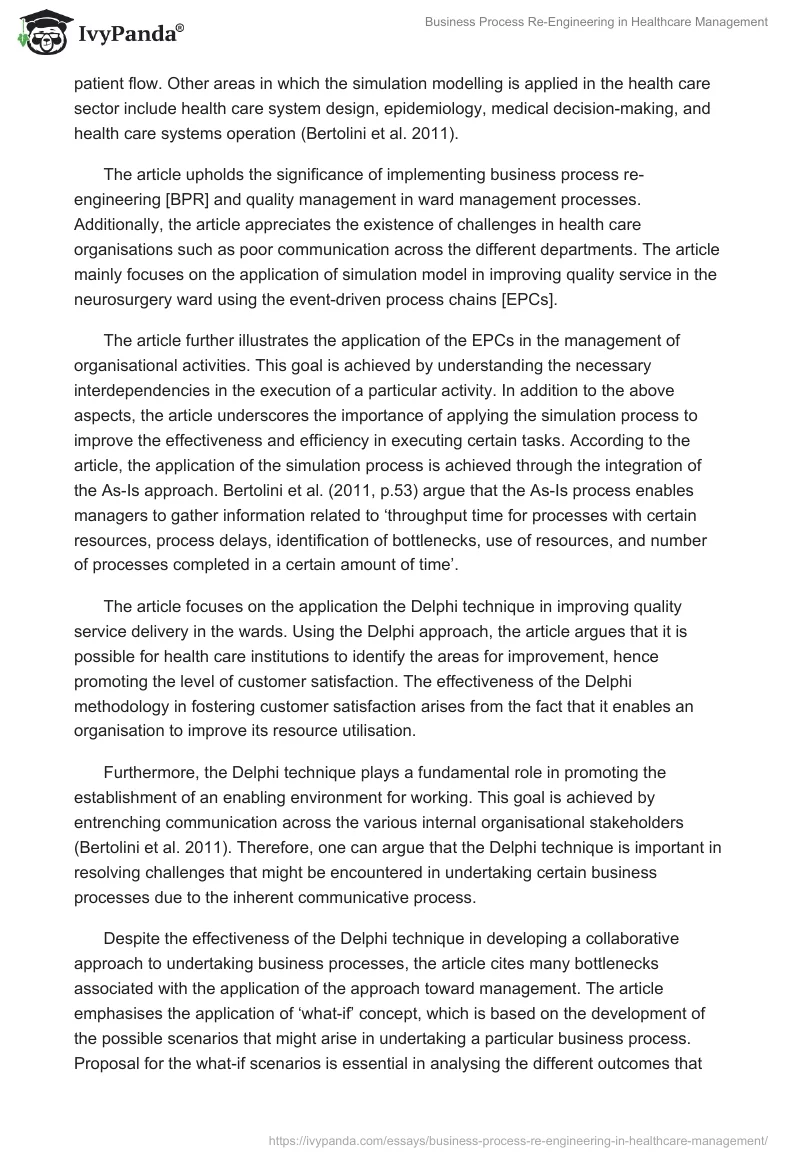 IvyPanda®

Business Process Re-Engineering in Healthcare Management

patient flow. Other areas in which the simulation modelling is applied in the health care sector include health care system design, epidemiology, medical decision-making, and health care systems operation (Bertolini et al. 2011).

The article upholds the significance of implementing business process re-engineering [BPR] and quality management in ward management processes. Additionally, the article appreciates the existence of challenges in health care organisations such as poor communication across the different departments. The article mainly focuses on the application of simulation model in improving quality service in the neurosurgery ward using the event-driven process chains [EPCs].

The article further illustrates the application of the EPCs in the management of organisational activities. This goal is achieved by understanding the necessary interdependencies in the execution of a particular activity. In addition to the above aspects, the article underscores the importance of applying the simulation process to improve the effectiveness and efficiency in executing certain tasks. According to the article, the application of the simulation process is achieved through the integration of the As-Is approach. Bertolini et al. (2011, p.53) argue that the As-Is process enables managers to gather information related to ‘throughput time for processes with certain resources, process delays, identification of bottlenecks, use of resources, and number of processes completed in a certain amount of time’.

The article focuses on the application the Delphi technique in improving quality service delivery in the wards. Using the Delphi approach, the article argues that it is possible for health care institutions to identify the areas for improvement, hence promoting the level of customer satisfaction. The effectiveness of the Delphi methodology in fostering customer satisfaction arises from the fact that it enables an organisation to improve its resource utilisation.

Furthermore, the Delphi technique plays a fundamental role in promoting the establishment of an enabling environment for working. This goal is achieved by entrenching communication across the various internal organisational stakeholders (Bertolini et al. 2011). Therefore, one can argue that the Delphi technique is important in resolving challenges that might be encountered in undertaking certain business processes due to the inherent communicative process.

Despite the effectiveness of the Delphi technique in developing a collaborative approach to undertaking business processes, the article cites many bottlenecks associated with the application of the approach toward management. The article emphasises the application of ‘what-if’ concept, which is based on the development of the possible scenarios that might arise in undertaking a particular business process. Proposal for the what-if scenarios is essential in analysing the different outcomes that

https://ivypanda.com/essays/business-process-re-engineering-in-healthcare-management/